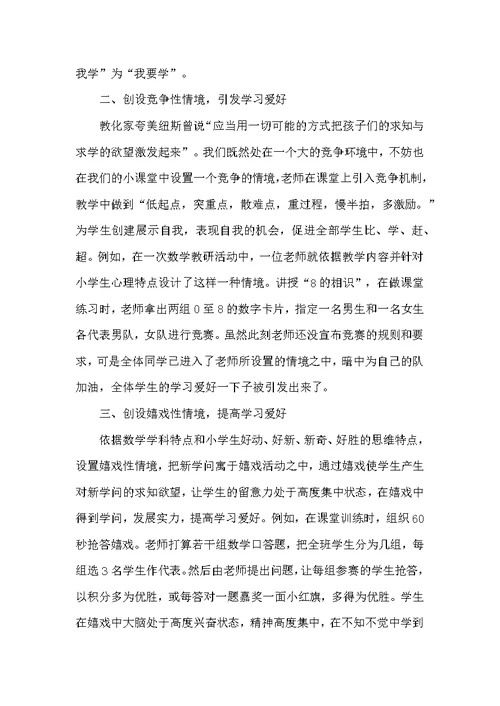 我学”为“我要学”。

二、创设竞争性情境，引发学习爱好

教化家夸美纽斯曾说“应当用一切可能的方式把孩子们的求知与求学的欲望激发起来”。我们既然处在一个大的竞争环境中，不妨也在我们的小课堂中设置一个竞争的情境，老师在课堂上引入竞争机制，教学中做到“低起点，突重点，散难点，重过程，慢半拍，多激励。”为学生创建展示自我，表现自我的机会，促进全部学生比、学、赶、超。例如，在一次数学教研活动中，一位老师就依据教学内容并针对小学生心理特点设计了这样一种情境。讲授“8的相识”，在做课堂练习时，老师拿出两组0至8的数字卡片，指定一名男生和一名女生各代表男队，女队进行竞赛。虽然此刻老师还没宣布竞赛的规则和要求，可是全体同学已进入了老师所设置的情境之中，暗中为自己的队加油，全体学生的学习爱好一下子被引发出来了。

三、创设嬉戏性情境，提高学习爱好

依据数学学科特点和小学生好动、好新、新奇、好胜的思维特点，设置嬉戏性情境，把新学问寓于嬉戏活动之中，通过嬉戏使学生产生对新学问的求知欲望，让学生的留意力处于高度集中状态，在嬉戏中得到学问，发展实力，提高学习爱好。例如，在课堂训练时，组织60秒抢答嬉戏。老师打算若干组数学口答题，把全班学生分为几组，每组选3名学生作代表。然后由老师提出问题，让每组参赛的学生抢答，以积分多为优胜，或每答对一题嘉奖一面小红旗，多得为优胜。学生在嬉戏中大脑处于高度兴奋状态，精神高度集中，在不知不觉中学到